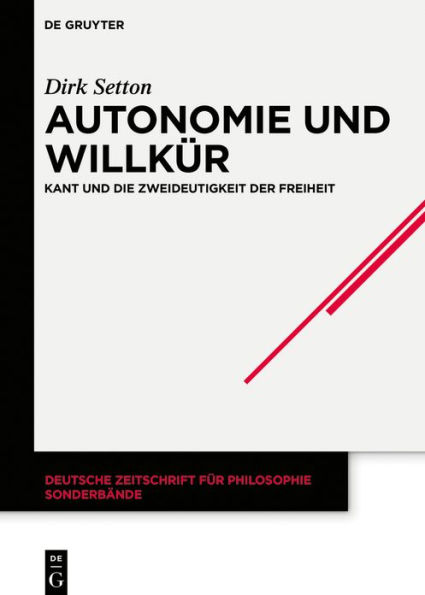 DE GRUYTER

Dirk Setton

AUTONOMIE UND WILLKÜR

KANT UND DIE ZWEIDEUTIGKEIT DER FREIHEIT

DEUTSCHE ZEITSCHRIFT FÜR PHILOSOPHIE SONDERBÄNDE

DE G